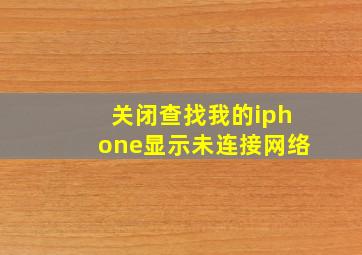 关闭查找我的iphone显示未连接网络